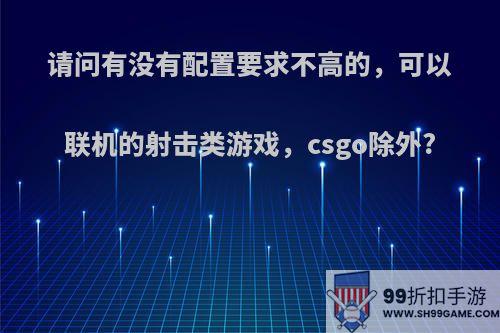 请问有没有配置要求不高的，可以联机的射击类游戏，csgo除外?

99折扣手游
WWW.SH99GAME.COM